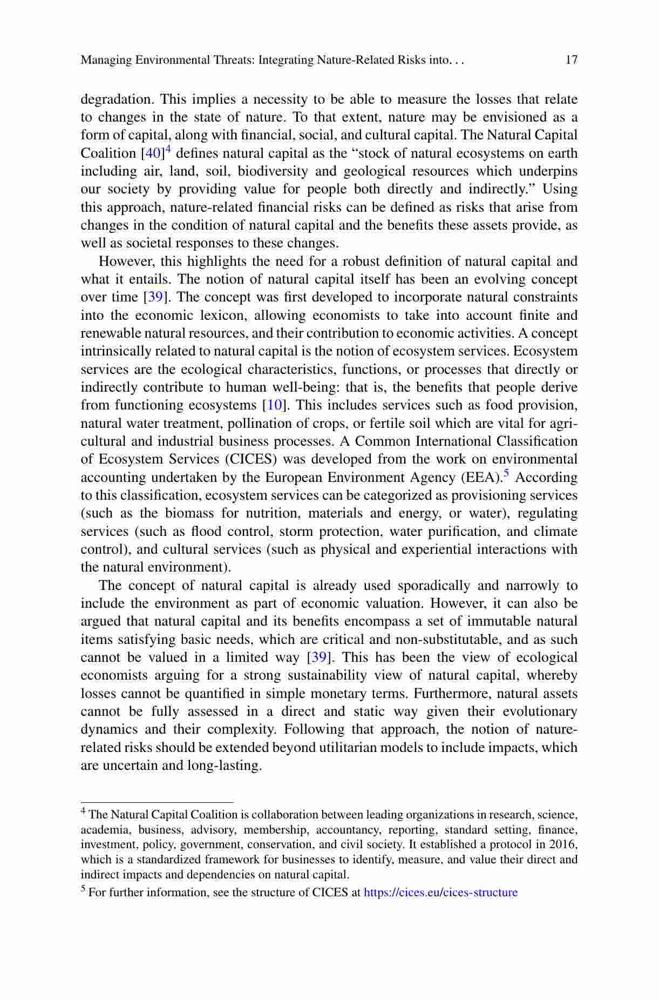 Managing Environmental Threats: Integrating Nature-Related Risks into. . .  17

degradation. This implies a necessity to be able to measure the losses that relate to changes in the state of nature. To that extent, nature may be envisioned as a form of capital, along with financial, social, and cultural capital. The Natural Capital Coalition [40]$^4$ defines natural capital as the "stock of natural ecosystems on earth including air, land, soil, biodiversity and geological resources which underpins our society by providing value for people both directly and indirectly." Using this approach, nature-related financial risks can be defined as risks that arise from changes in the condition of natural capital and the benefits these assets provide, as well as societal responses to these changes.

However, this highlights the need for a robust definition of natural capital and what it entails. The notion of natural capital itself has been an evolving concept over time [39]. The concept was first developed to incorporate natural constraints into the economic lexicon, allowing economists to take into account finite and renewable natural resources, and their contribution to economic activities. A concept intrinsically related to natural capital is the notion of ecosystem services. Ecosystem services are the ecological characteristics, functions, or processes that directly or indirectly contribute to human well-being: that is, the benefits that people derive from functioning ecosystems [10]. This includes services such as food provision, natural water treatment, pollination of crops, or fertile soil which are vital for agricultural and industrial business processes. A Common International Classification of Ecosystem Services (CICES) was developed from the work on environmental accounting undertaken by the European Environment Agency (EEA).$^5$ According to this classification, ecosystem services can be categorized as provisioning services (such as the biomass for nutrition, materials and energy, or water), regulating services (such as flood control, storm protection, water purification, and climate control), and cultural services (such as physical and experiential interactions with the natural environment).

The concept of natural capital is already used sporadically and narrowly to include the environment as part of economic valuation. However, it can also be argued that natural capital and its benefits encompass a set of immutable natural items satisfying basic needs, which are critical and non-substitutable, and as such cannot be valued in a limited way [39]. This has been the view of ecological economists arguing for a strong sustainability view of natural capital, whereby losses cannot be quantified in simple monetary terms. Furthermore, natural assets cannot be fully assessed in a direct and static way given their evolutionary dynamics and their complexity. Following that approach, the notion of nature-related risks should be extended beyond utilitarian models to include impacts, which are uncertain and long-lasting.

$^4$ The Natural Capital Coalition is collaboration between leading organizations in research, science, academia, business, advisory, membership, accountancy, reporting, standard setting, finance, investment, policy, government, conservation, and civil society. It established a protocol in 2016, which is a standardized framework for businesses to identify, measure, and value their direct and indirect impacts and dependencies on natural capital.

$^5$ For further information, see the structure of CICES at https://cices.eu/cices-structure